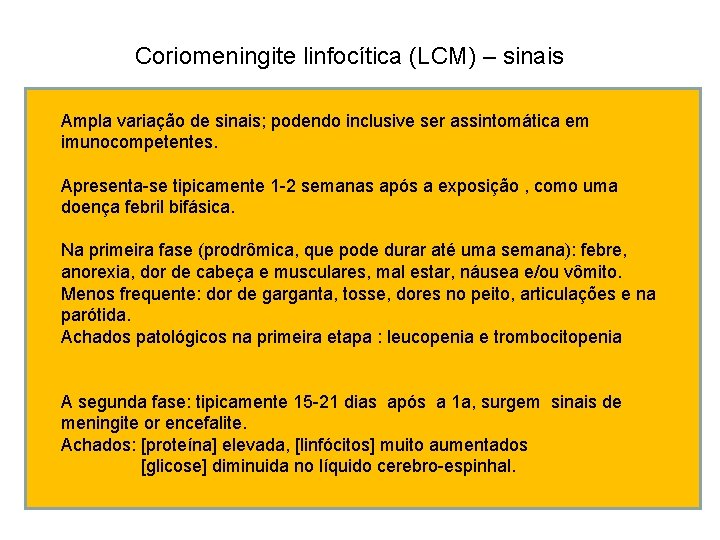 Coriomeningite linfocítica (LCM) – sinais

Ampla variação de sinais; podendo inclusive ser assintomática em imunocompetentes.

Apresenta-se tipicamente 1-2 semanas após a exposição , como uma doença febril bifásica.

Na primeira fase (prodrômica, que pode durar até uma semana): febre, anorexia, dor de cabeça e musculares, mal estar, náusea e/ou vômito.
Menos frequente: dor de garganta, tosse, dores no peito, articulações e na parótida.
Achados patológicos na primeira etapa : leucopenia e trombocitopenia

A segunda fase: tipicamente 15-21 dias após a 1a, surgem sinais de meningite or encefalite.
Achados: [proteína] elevada, [linfócitos] muito aumentados
[glicose] diminuida no líquido cerebro-espinhal.